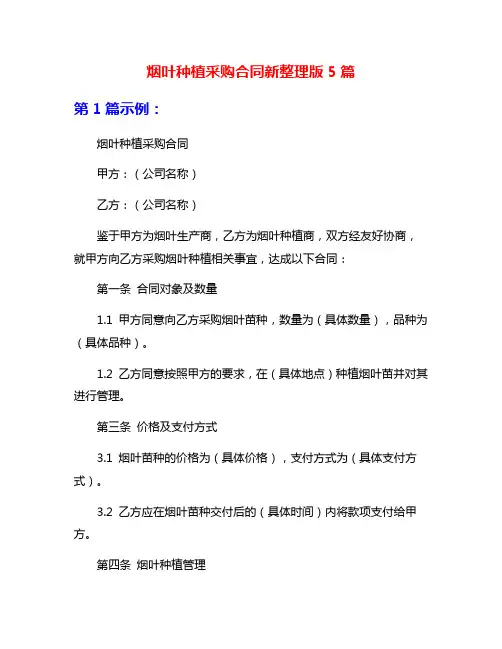 烟叶种植采购合同新整理版 5 篇

第 1 篇示例：

烟叶种植采购合同

甲方：（公司名称）

乙方：（公司名称）

鉴于甲方为烟叶生产商，乙方为烟叶种植商，双方经友好协商，就甲方向乙方采购烟叶种植相关事宜，达成以下合同：

第一条 合同对象及数量

1.1 甲方同意向乙方采购烟叶苗种，数量为（具体数量），品种为（具体品种）。

1.2 乙方同意按照甲方的要求，在（具体地点）种植烟叶苗并对其进行管理。

第三条 价格及支付方式

3.1 烟叶苗种的价格为（具体价格），支付方式为（具体支付方式）。

3.2 乙方应在烟叶苗种交付后的（具体时间）内将款项支付给甲方。

第四条 烟叶种植管理